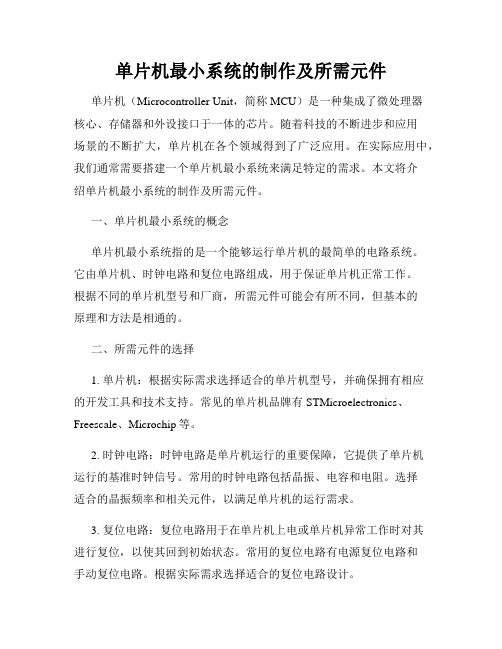 单片机最小系统的制作及所需元件

单片机（Microcontroller Unit，简称 MCU）是一种集成了微处理器核心、存储器和外设接口于一体的芯片。随着科技的不断进步和应用场景的不断扩大，单片机在各个领域得到了广泛应用。在实际应用中，我们通常需要搭建一个单片机最小系统来满足特定的需求。本文将介绍单片机最小系统的制作及所需元件。

一、单片机最小系统的概念

单片机最小系统指的是一个能够运行单片机的最简单的电路系统。它由单片机、时钟电路和复位电路组成，用于保证单片机正常工作。根据不同的单片机型号和厂商，所需元件可能会有所不同，但基本的原理和方法是相通的。

二、所需元件的选择

1. 单片机：根据实际需求选择适合的单片机型号，并确保拥有相应的开发工具和技术支持。常见的单片机品牌有 STMicroelectronics、Freescale、Microchip 等。

2. 时钟电路：时钟电路是单片机运行的重要保障，它提供了单片机运行的基准时钟信号。常用的时钟电路包括晶振、电容和电阻。选择适合的晶振频率和相关元件，以满足单片机的运行需求。

3. 复位电路：复位电路用于在单片机上电或单片机异常工作时对其进行复位，以使其回到初始状态。常用的复位电路有电源复位电路和手动复位电路。根据实际需求选择适合的复位电路设计。